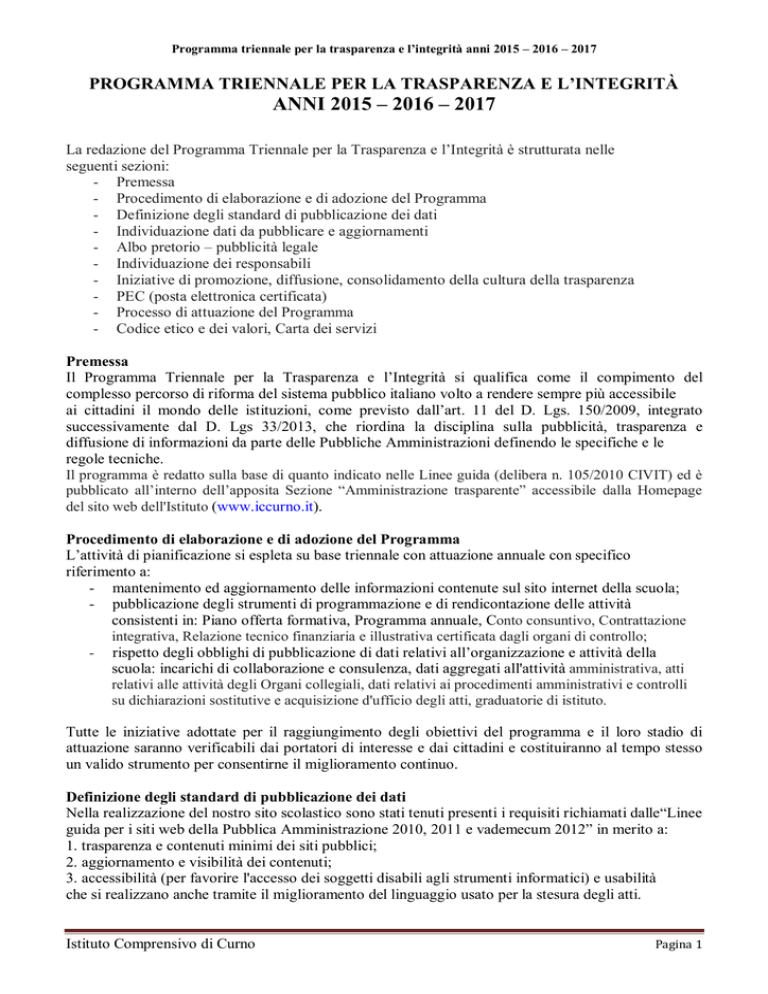 Programma triennale per la trasparenza e l'integrità anni 2015 – 2016 – 2017

PROGRAMMA TRIENNALE PER LA TRASPARENZA E L'INTEGRITÀ
ANNI 2015 – 2016 – 2017

La redazione del Programma Triennale per la Trasparenza e l'Integrità è strutturata nelle seguenti sezioni:
- Premessa
- Procedimento di elaborazione e di adozione del Programma
- Definizione degli standard di pubblicazione dei dati
- Individuazione dati da pubblicare e aggiornamenti
- Albo pretorio – pubblicità legale
- Individuazione dei responsabili
- Iniziative di promozione, diffusione, consolidamento della cultura della trasparenza
- PEC (posta elettronica certificata)
- Processo di attuazione del Programma
- Codice etico e dei valori, Carta dei servizi

Premessa
Il Programma Triennale per la Trasparenza e l'Integrità si qualifica come il compimento del complesso percorso di riforma del sistema pubblico italiano volto a rendere sempre più accessibile ai cittadini il mondo delle istituzioni, come previsto dall'art. 11 del D. Lgs. 150/2009, integrato successivamente dal D. Lgs 33/2013, che riordina la disciplina sulla pubblicità, trasparenza e diffusione di informazioni da parte delle Pubbliche Amministrazioni definendo le specifiche e le regole tecniche.
Il programma è redatto sulla base di quanto indicato nelle Linee guida (delibera n. 105/2010 CIVIT) ed è pubblicato all'interno dell'apposita Sezione "Amministrazione trasparente" accessibile dalla Homepage del sito web dell'Istituto (www.iccurno.it).

Procedimento di elaborazione e di adozione del Programma
L'attività di pianificazione si espleta su base triennale con attuazione annuale con specifico riferimento a:
- mantenimento ed aggiornamento delle informazioni contenute sul sito internet della scuola;
- pubblicazione degli strumenti di programmazione e di rendicontazione delle attività consistenti in: Piano offerta formativa, Programma annuale, Conto consuntivo, Contrattazione integrativa, Relazione tecnico finanziaria e illustrativa certificata dagli organi di controllo;
- rispetto degli obblighi di pubblicazione di dati relativi all'organizzazione e attività della scuola: incarichi di collaborazione e consulenza, dati aggregati all'attività amministrativa, atti relativi alle attività degli Organi collegiali, dati relativi ai procedimenti amministrativi e controlli su dichiarazioni sostitutive e acquisizione d'ufficio degli atti, graduatorie di istituto.

Tutte le iniziative adottate per il raggiungimento degli obiettivi del programma e il loro stadio di attuazione saranno verificabili dai portatori di interesse e dai cittadini e costituiranno al tempo stesso un valido strumento per consentirne il miglioramento continuo.

Definizione degli standard di pubblicazione dei dati
Nella realizzazione del nostro sito scolastico sono stati tenuti presenti i requisiti richiamati dalle"Linee guida per i siti web della Pubblica Amministrazione 2010, 2011 e vademecum 2012" in merito a:
1. trasparenza e contenuti minimi dei siti pubblici;
2. aggiornamento e visibilità dei contenuti;
3. accessibilità (per favorire l'accesso dei soggetti disabili agli strumenti informatici) e usabilità che si realizzano anche tramite il miglioramento del linguaggio usato per la stesura degli atti.

Istituto Comprensivo di Curno
Pagina 1